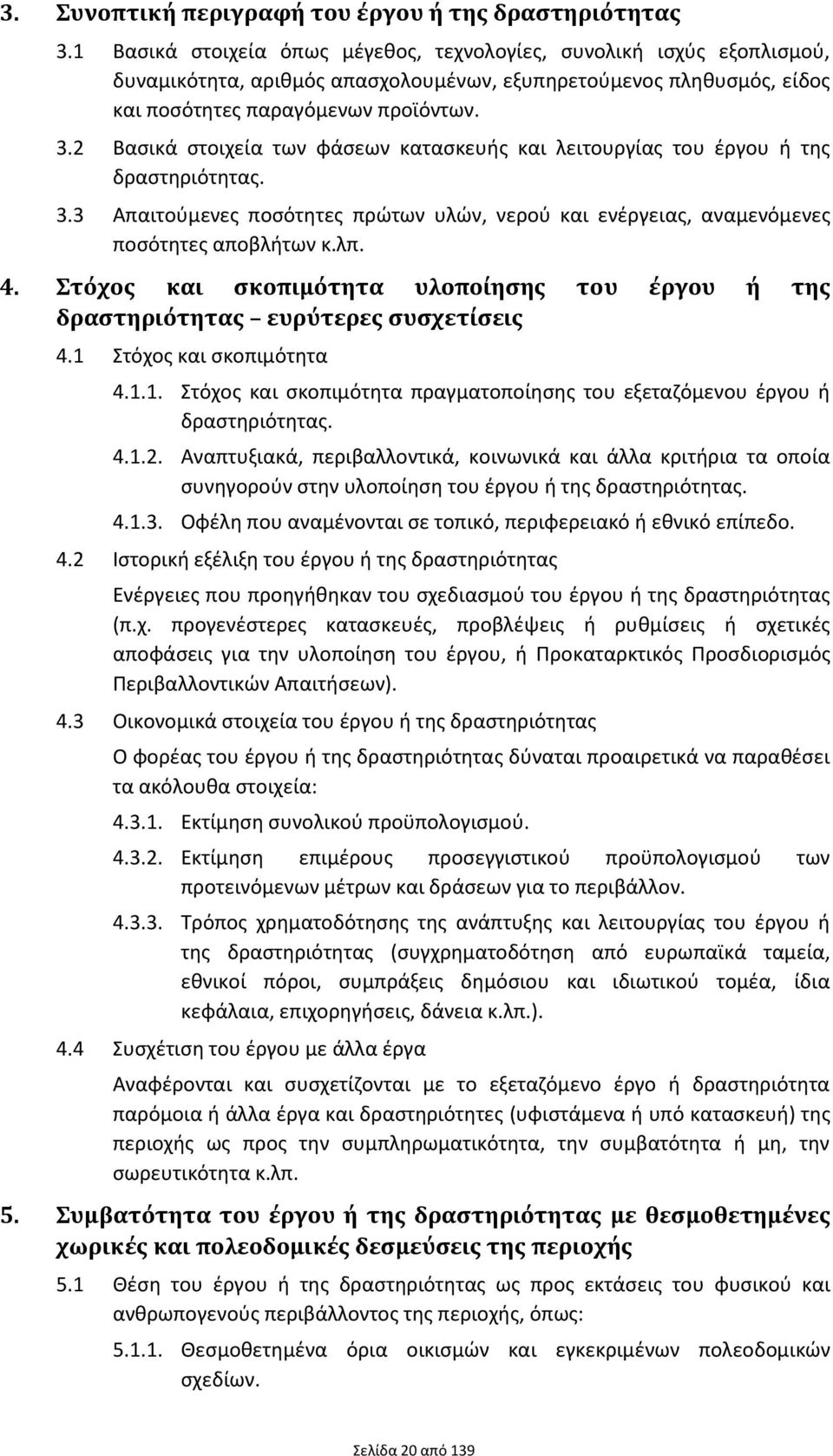 3. Συνοπτική περιγραφή του έργου ή της δραστηριότητας

3.1 Βασικά στοιχεία όπως μέγεθος, τεχνολογίες, συνολική ισχύς εξοπλισμού, δυναμικότητα, αριθμός απασχολουμένων, εξυπηρετούμενος πληθυσμός, είδος και ποσότητες παραγόμενων προϊόντων.

3.2 Βασικά στοιχεία των φάσεων κατασκευής και λειτουργίας του έργου ή της δραστηριότητας.

3.3 Απαιτούμενες ποσότητες πρώτων υλών, νερού και ενέργειας, αναμενόμενες ποσότητες αποβλήτων κ.λπ.

4. Στόχος και σκοπιμότητα υλοποίησης του έργου ή της δραστηριότητας – ευρύτερες συσχετίσεις

4.1 Στόχος και σκοπιμότητα

4.1.1. Στόχος και σκοπιμότητα πραγματοποίησης του εξεταζόμενου έργου ή δραστηριότητας.

4.1.2. Αναπτυξιακά, περιβαλλοντικά, κοινωνικά και άλλα κριτήρια τα οποία συνηγορούν στην υλοποίηση του έργου ή της δραστηριότητας.

4.1.3. Οφέλη που αναμένονται σε τοπικό, περιφερειακό ή εθνικό επίπεδο.

4.2 Ιστορική εξέλιξη του έργου ή της δραστηριότητας

Ενέργειες που προηγήθηκαν του σχεδιασμού του έργου ή της δραστηριότητας (π.χ. προγενέστερες κατασκευές, προβλέψεις ή ρυθμίσεις ή σχετικές αποφάσεις για την υλοποίηση του έργου, ή Προκαταρκτικός Προσδιορισμός Περιβαλλοντικών Απαιτήσεων).

4.3 Οικονομικά στοιχεία του έργου ή της δραστηριότητας

Ο φορέας του έργου ή της δραστηριότητας δύναται προαιρετικά να παραθέσει τα ακόλουθα στοιχεία:

4.3.1. Εκτίμηση συνολικού προϋπολογισμού.

4.3.2. Εκτίμηση επιμέρους προσεγγιστικού προϋπολογισμού των προτεινόμενων μέτρων και δράσεων για το περιβάλλον.

4.3.3. Τρόπος χρηματοδότησης της ανάπτυξης και λειτουργίας του έργου ή της δραστηριότητας (συγχρηματοδότηση από ευρωπαϊκά ταμεία, εθνικοί πόροι, συμπράξεις δημόσιου και ιδιωτικού τομέα, ίδια κεφάλαια, επιχορηγήσεις, δάνεια κ.λπ.).

4.4 Συσχέτιση του έργου με άλλα έργα

Αναφέρονται και συσχετίζονται με το εξεταζόμενο έργο ή δραστηριότητα παρόμοια ή άλλα έργα και δραστηριότητες (υφιστάμενα ή υπό κατασκευή) της περιοχής ως προς την συμπληρωματικότητα, την συμβατότητα ή μη, την σωρευτικότητα κ.λπ.

5. Συμβατότητα του έργου ή της δραστηριότητας με θεσμοθετημένες χωρικές και πολεοδομικές δεσμεύσεις της περιοχής

5.1 Θέση του έργου ή της δραστηριότητας ως προς εκτάσεις του φυσικού και ανθρωπογενούς περιβάλλοντος της περιοχής, όπως:

5.1.1. Θεσμοθετημένα όρια οικισμών και εγκεκριμένων πολεοδομικών σχεδίων.

Σελίδα 20 από 139